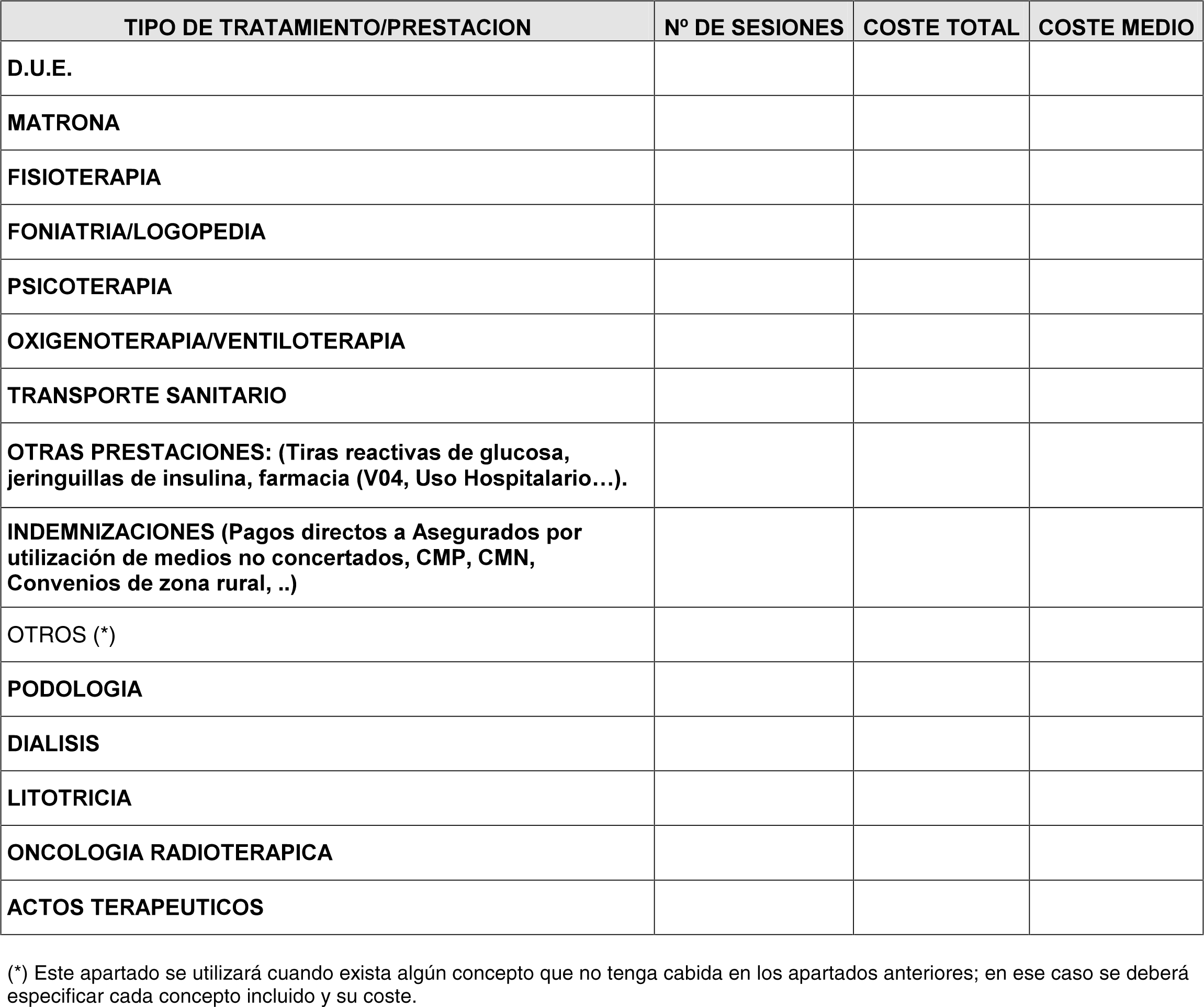 | TIPO DE TRATAMIENTO/PRESTACION | Nº DE SESIONES | COSTE TOTAL | COSTE MEDIO |
|---|---|---|---|
| D.U.E. | | | |
| MATRONA | | | |
| FISIOTERAPIA | | | |
| FONIATRIA/LOGOPEDIA | | | |
| PSICOTERAPIA | | | |
| OXIGENOTERAPIA/VENTILOTERAPIA | | | |
| TRANSPORTE SANITARIO | | | |
| OTRAS PRESTACIONES: (Tiras reactivas de glucosa, jeringuillas de insulina, farmacia (V04, Uso Hospitalario…). | | | |
| INDEMNIZACIONES (Pagos directos a Asegurados por utilización de medios no concertados, CMP, CMN, Convenios de zona rural, ..) | | | |
| OTROS (*) | | | |
| PODOLOGIA | | | |
| DIALISIS | | | |
| LITOTRICIA | | | |
| ONCOLOGIA RADIOTERAPICA | | | |
| ACTOS TERAPEUTICOS | | | |

(*) Este apartado se utilizará cuando exista algún concepto que no tenga cabida en los apartados anteriores; en ese caso se deberá especificar cada concepto incluido y su coste.